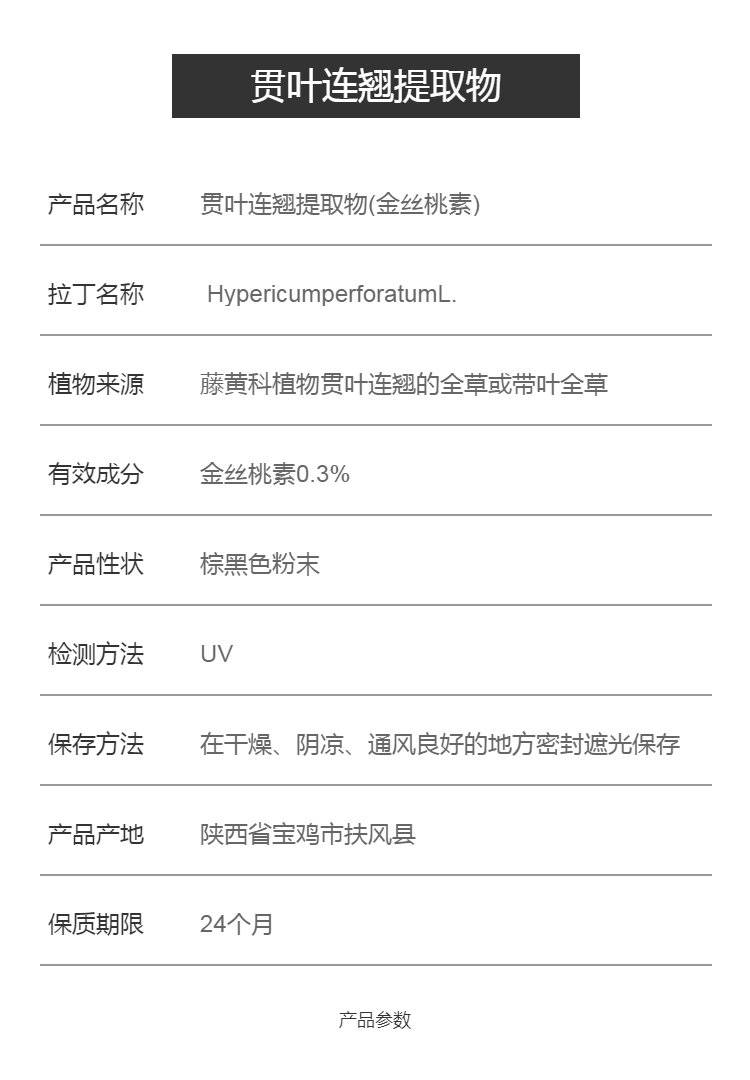 贯叶连翘提取物

产品名称 贯叶连翘提取物(金丝桃素)

拉丁名称 HypericumperforatumL.

植物来源 藤黄科植物贯叶连翘的全草或带叶全草

有效成分 金丝桃素0.3%

产品性状 棕黑色粉末

检测方法 UV

保存方法 在干燥、阴凉、通风良好的地方密封遮光保存

产品产地 陕西省宝鸡市扶风县

保质期限 24个月

产品参数